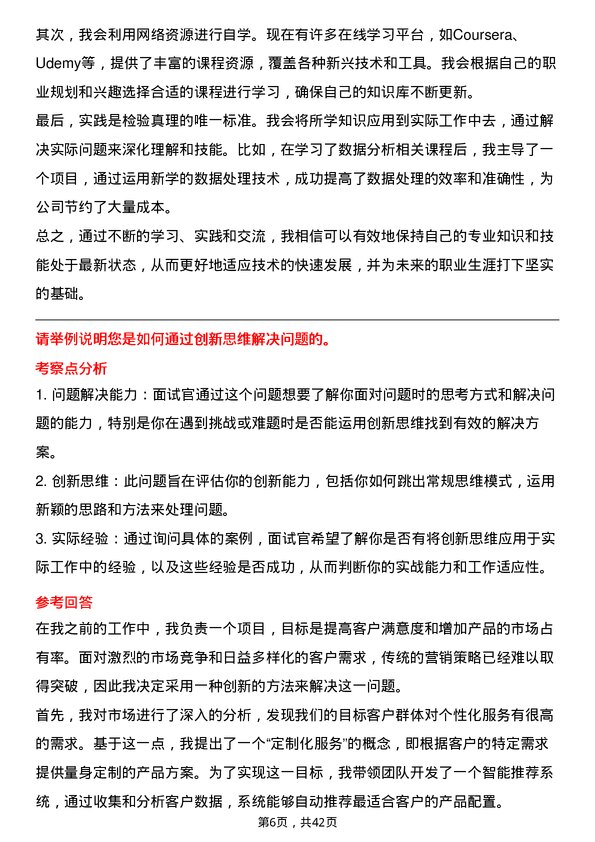 其次，我会利用网络资源进行自学。现在有许多在线学习平台，如Coursera、Udemy等，提供了丰富的课程资源，覆盖各种新兴技术和工具。我会根据自己的职业规划和兴趣选择合适的课程进行学习，确保自己的知识库不断更新。

最后，实践是检验真理的唯一标准。我会将所学知识应用到实际工作中去，通过解决实际问题来深化理解和技能。比如，在学习了数据分析相关课程后，我主导了一个项目，通过运用新学的数据处理技术，成功提高了数据处理的效率和准确性，为公司节约了大量成本。

总之，通过不断的学习、实践和交流，我相信可以有效地保持自己的专业知识和技能处于最新状态，从而更好地适应技术的快速发展，并为未来的职业生涯打下坚实的基础。

请举例说明您是如何通过创新思维解决问题的。

考察点分析

1. 问题解决能力：面试官通过这个问题想要了解你面对问题时的思考方式和解决问题的能力，特别是你在遇到挑战或难题时是否能运用创新思维找到有效的解决方案。

2. 创新思维：此问题旨在评估你的创新能力，包括你如何跳出常规思维模式，运用新颖的思路和方法来处理问题。

3. 实际经验：通过询问具体的案例，面试官希望了解你是否有将创新思维应用于实际工作中的经验，以及这些经验是否成功，从而判断你的实战能力和工作适应性。

参考回答

在我之前的工作中，我负责一个项目，目标是提高客户满意度和增加产品的市场占有率。面对激烈的市场竞争和日益多样化的客户需求，传统的营销策略已经难以取得突破，因此我决定采用一种创新的方法来解决这一问题。

首先，我对市场进行了深入的分析，发现我们的目标客户群体对个性化服务有很高的需求。基于这一点，我提出了一个“定制化服务”的概念，即根据客户的特定需求提供量身定制的产品方案。为了实现这一目标，我带领团队开发了一个智能推荐系统，通过收集和分析客户数据，系统能够自动推荐最适合客户的产品配置。

第6页，共42页